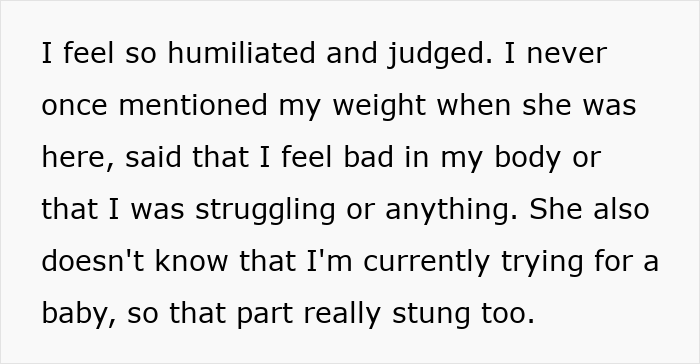 I feel so humiliated and judged. I never once mentioned my weight when she was here, said that I feel bad in my body or that I was struggling or anything. She also doesn't know that I'm currently trying for a baby, so that part really stung too.